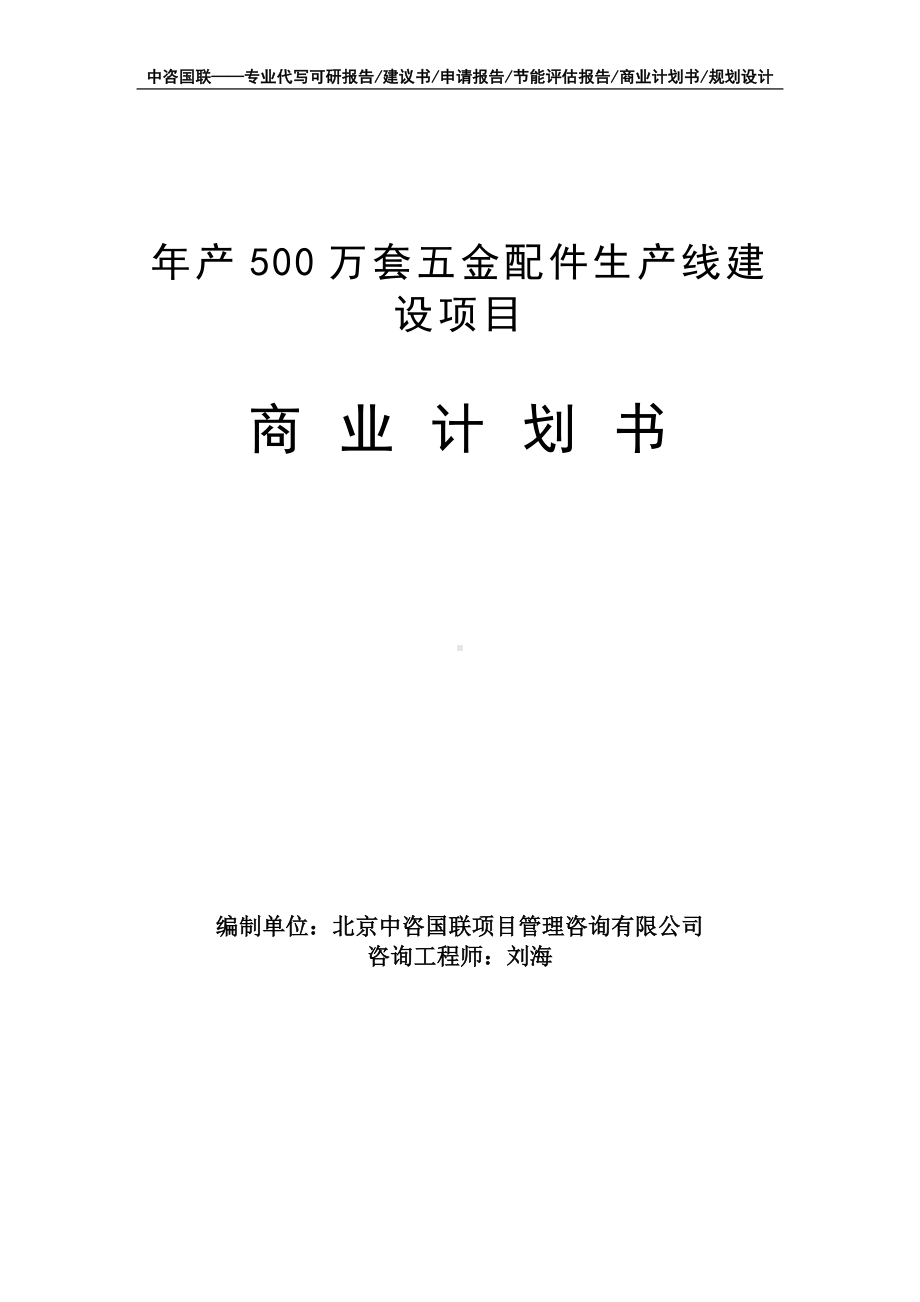 中咨国联——专业代写可研报告/建议书/申请报告/节能评估报告/商业计划书/规划设计

年产 500 万套五金配件生产线建设项目

商 业 计 划 书

编制单位：北京中咨国联项目管理咨询有限公司
咨询工程师：刘海